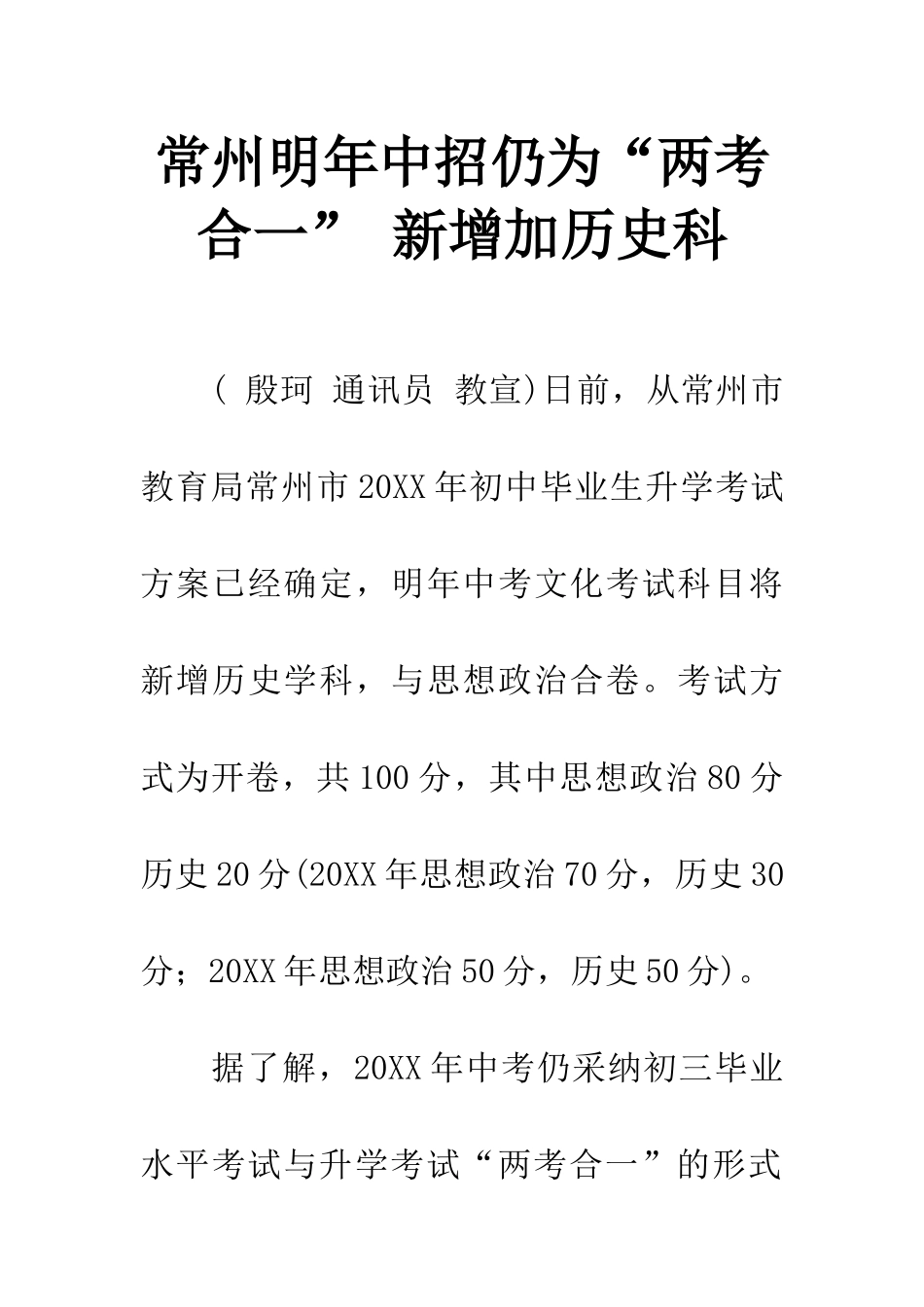 常州明年中招仍为“两考合一” 新增加历史科

( 殷珂 通讯员 教宣)日前，从常州市教育局常州市20XX年初中毕业生升学考试方案已经确定，明年中考文化考试科目将新增历史学科，与思想政治合卷。考试方式为开卷，共100分，其中思想政治80分历史20分(20XX年思想政治70分，历史30分；20XX年思想政治50分，历史50分)。

据了解，20XX年中考仍采纳初三毕业水平考试与升学考试“两考合一”的形式